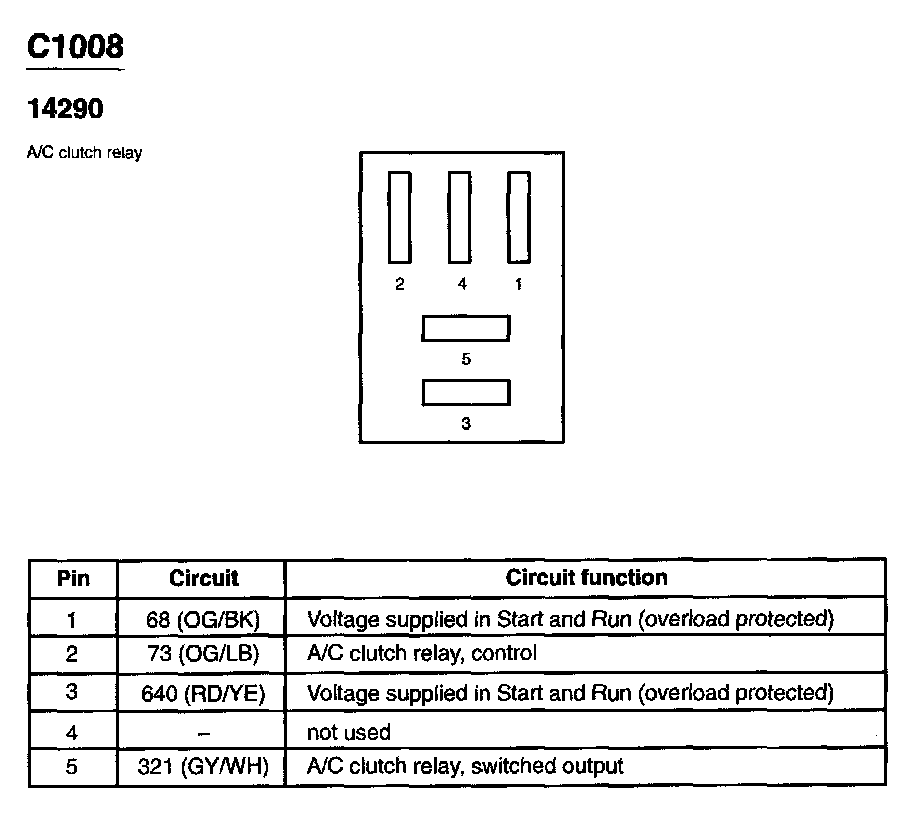 C1008

14290

A/C clutch relay

2 4 1

5

3

| Pin | Circuit | Circuit function |
|---|---|---|
| 1 | 68 (OG/BK) | Voltage supplied in Start and Run (overload protected) |
| 2 | 73 (OG/LB) | A/C clutch relay, control |
| 3 | 640 (RD/YE) | Voltage supplied in Start and Run (overload protected) |
| 4 | – | not used |
| 5 | 321 (GY/WH) | A/C clutch relay, switched output |